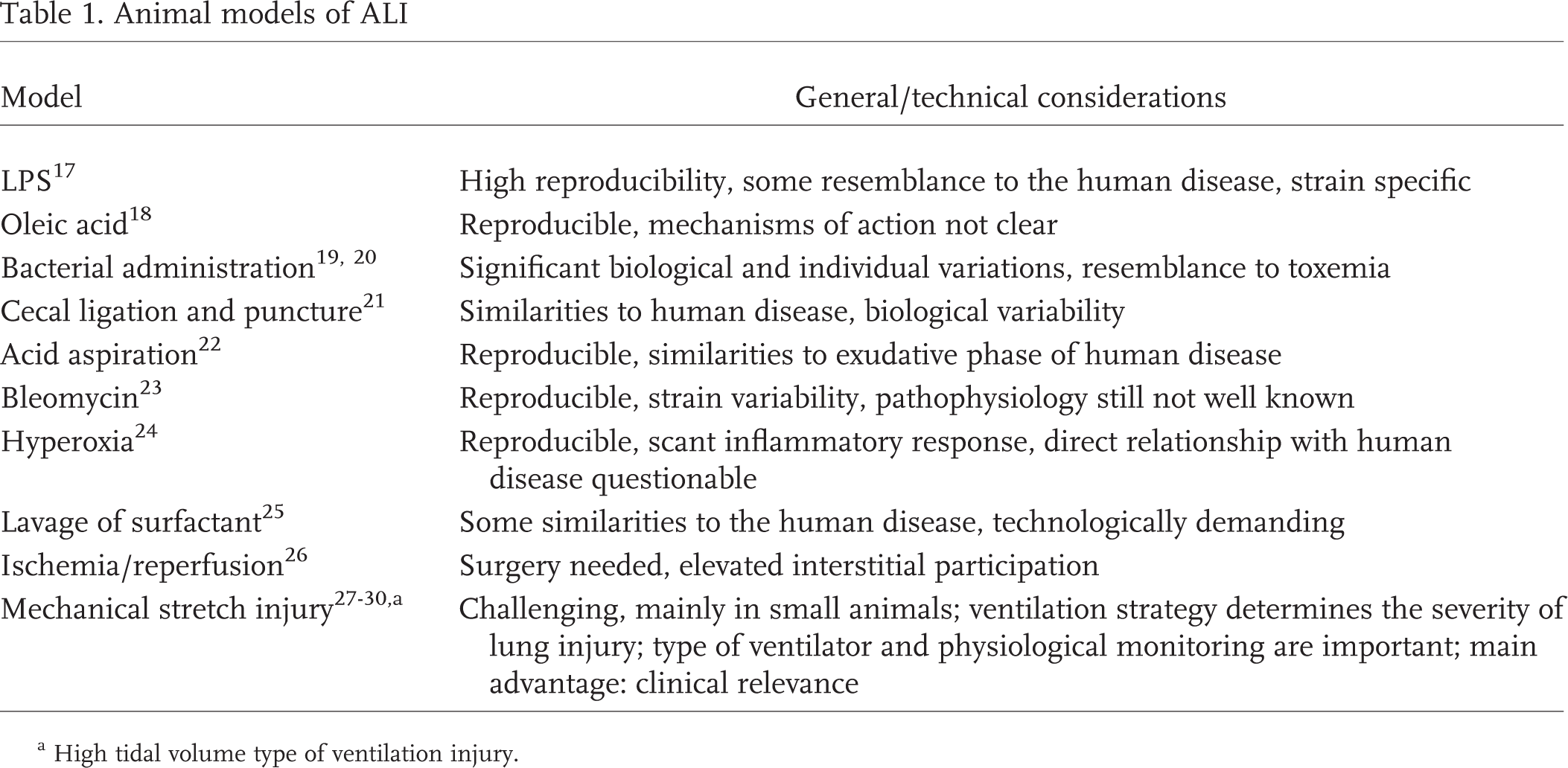 Table 1. Animal models of ALI

| Model | General/technical considerations |
|---|---|
| LPS$^{17}$ | High reproducibility, some resemblance to the human disease, strain specific |
| Oleic acid$^{18}$ | Reproducible, mechanisms of action not clear |
| Bacterial administration$^{19, 20}$ | Significant biological and individual variations, resemblance to toxemia |
| Cecal ligation and puncture$^{21}$ | Similarities to human disease, biological variability |
| Acid aspiration$^{22}$ | Reproducible, similarities to exudative phase of human disease |
| Bleomycin$^{23}$ | Reproducible, strain variability, pathophysiology still not well known |
| Hyperoxia$^{24}$ | Reproducible, scant inflammatory response, direct relationship with human disease questionable |
| Lavage of surfactant$^{25}$ | Some similarities to the human disease, technologically demanding |
| Ischemia/reperfusion$^{26}$ | Surgery needed, elevated interstitial participation |
| Mechanical stretch injury$^{27-30,a}$ | Challenging, mainly in small animals; ventilation strategy determines the severity of lung injury; type of ventilator and physiological monitoring are important; main advantage: clinical relevance |

$^{a}$ High tidal volume type of ventilation injury.